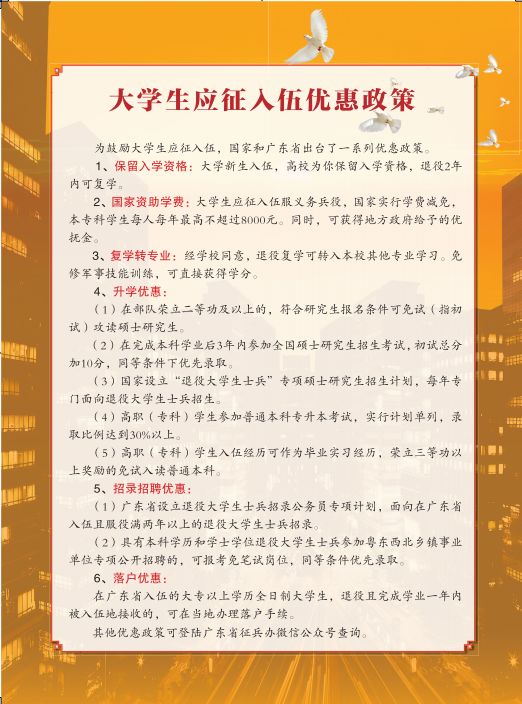 大学生应征入伍优惠政策

为鼓励大学生应征入伍，国家和广东省出台了一系列优惠政策。

1、保留入学资格：大学新生入伍，高校为你保留入学资格，退役2年内可复学。

2、国家资助学费：大学生应征入伍服义务兵役，国家实行学费减免，本专科学生每人每年最高不超过8000元。同时，可获得地方政府给予的优抚金。

3、复学转专业：经学校同意，退役复学可转入本校其他专业学习。免修军事技能训练，可直接获得学分。

4、升学优惠：

（1）在部队荣立二等功及以上的，符合研究生报名条件可免试（指初试）攻读硕士研究生。

（2）在完成本科学业后3年内参加全国硕士研究生招生考试，初试总分加10分，同等条件下优先录取。

（3）国家设立“退役大学生士兵”专项硕士研究生招生计划，每年专门面向退役大学生士兵招生。

（4）高职（专科）学生参加普通本科专升本考试，实行计划单列，录取比例达到30%以上。

（5）高职（专科）学生入伍经历可作为毕业实习经历，荣立三等功以上奖励的免试入读普通本科。

5、招录招聘优惠：

（1）广东省设立退役大学生士兵招录公务员专项计划，面向在广东省入伍且服役满两年以上的退役大学生士兵招录。

（2）具有本科学历和学士学位退役大学生士兵参加粤东西北乡镇事业单位专项公开招聘的，可报考免笔试岗位，同等条件优先录取。

6、落户优惠：

在广东省入伍的大专以上学历全日制大学生，退役且完成学业一年内被入伍地接收的，可在当地办理落户手续。

其他优惠政策可登陆广东省征兵办微信公众号查询。